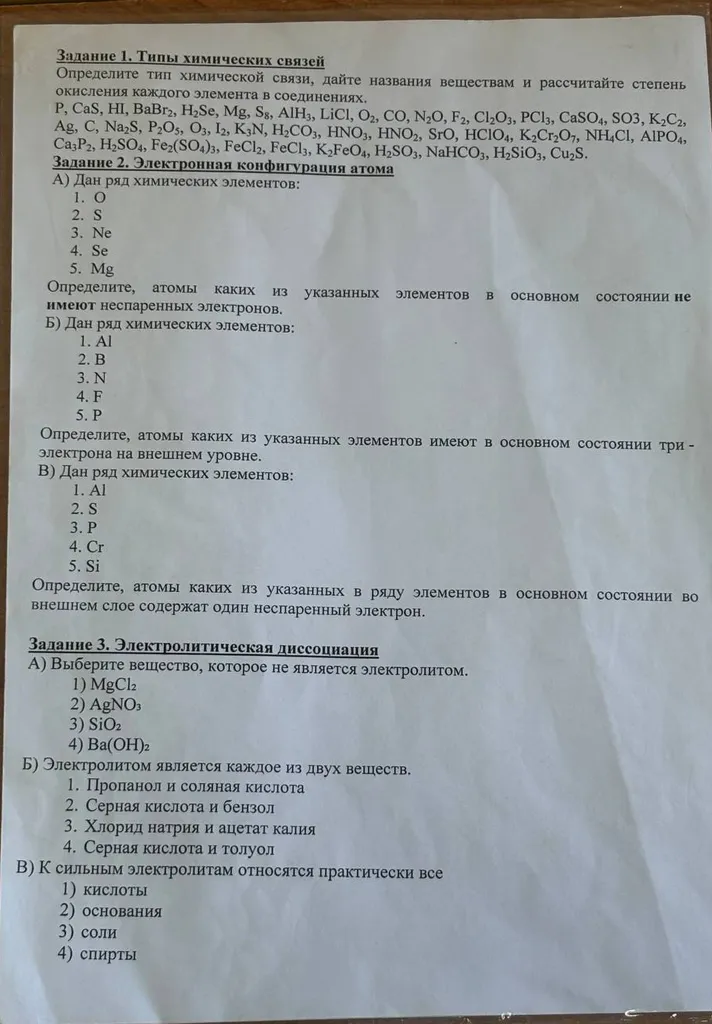 Задание 1. Типы химических связей

Определите тип химической связи, дайте названия веществам и рассчитайте степень окисления каждого элемента в соединениях.

P, CaS, HI, $BaBr_2$, $H_2Se$, Mg, $S_8$, $AlH_3$, LiCl, $O_2$, CO, $N_2O$, $F_2$, $Cl_2O_3$, $PCl_3$, $CaSO_4$, SO3, $K_2C_2$, Ag, C, $Na_2S$, $P_2O_5$, $O_3$, $I_2$, $K_3N$, $H_2CO_3$, $HNO_3$, $HNO_2$, SrO, $HClO_4$, $K_2Cr_2O_7$, $NH_4Cl$, $AlPO_4$, $Ca_3P_2$, $H_2SO_4$, $Fe_2(SO_4)_3$, $FeCl_2$, $FeCl_3$, $K_2FeO_4$, $H_2SO_3$, $NaHCO_3$, $H_2SiO_3$, $Cu_2S$.

Задание 2. Электронная конфигурация атома

А) Дан ряд химических элементов:
1. O
2. S
3. Ne
4. Se
5. Mg

Определите, атомы каких из указанных элементов в основном состоянии не имеют неспаренных электронов.

Б) Дан ряд химических элементов:
1. Al
2. B
3. N
4. F
5. P

Определите, атомы каких из указанных элементов имеют в основном состоянии три - электрона на внешнем уровне.

В) Дан ряд химических элементов:
1. Al
2. S
3. P
4. Cr
5. Si

Определите, атомы каких из указанных в ряду элементов в основном состоянии во внешнем слое содержат один неспаренный электрон.

Задание 3. Электролитическая диссоциация

А) Выберите вещество, которое не является электролитом.
1) $MgCl_2$
2) $AgNO_3$
3) $SiO_2$
4) $Ba(OH)_2$

Б) Электролитом является каждое из двух веществ.
1. Пропанол и соляная кислота
2. Серная кислота и бензол
3. Хлорид натрия и ацетат калия
4. Серная кислота и толуол

В) К сильным электролитам относятся практически все
1) кислоты
2) основания
3) соли
4) спирты